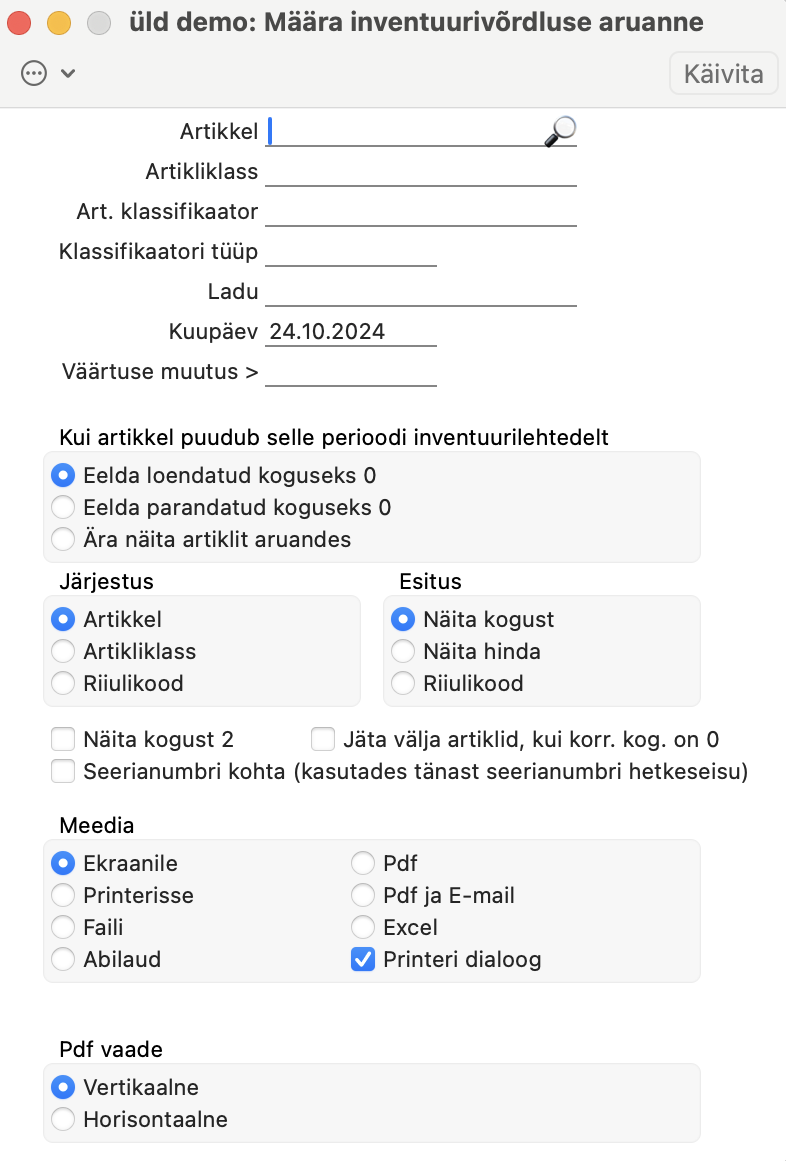 üld demo: Määra inventuurivõrdluse aruanne

Käivita

Artikkel
Artikliklass
Art. klassifikaator
Klassifikaatori tüüp
Ladu
Kuupäev 24.10.2024
Väärtuse muutus >

Kui artikkel puudub selle perioodi inventuurilehtedelt
Eelda loendatud koguseks 0
Eelda parandatud koguseks 0
Ära näita artiklit aruandes

Järjestus
Artikkel
Artikliklass
Riiulikood

Esitus
Näita kogust
Näita hinda
Riiulikood

Näita kogust 2
Jäta välja artiklid, kui korr. kog. on 0
Seerianumbri kohta (kasutades tänast seerianumbri hetkeseisu)

Meedia
Ekraanile
Printerisse
Faili
Abilaud
Pdf
Pdf ja E-mail
Excel
Printeri dialoog

Pdf vaade
Vertikaalne
Horisontaalne